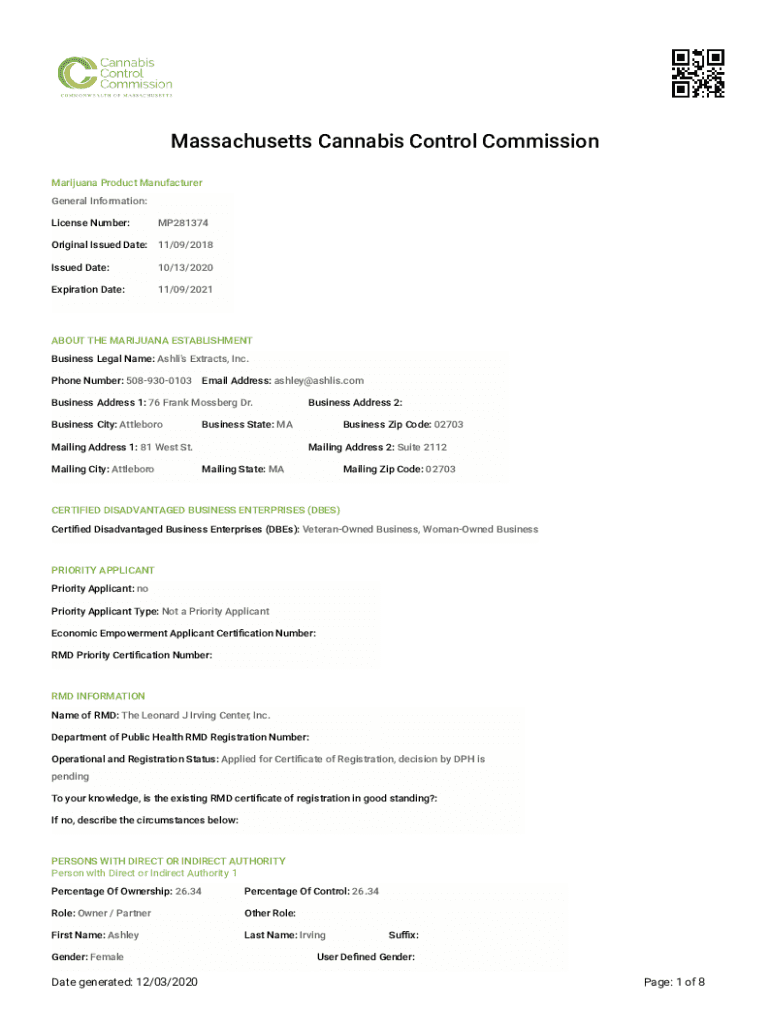 Cannabis Control Commission
COMMONWEALTH OF MASSACHUSETTS

Massachusetts Cannabis Control Commission

Marijuana Product Manufacturer

General Information:

License Number: MP281374

Original Issued Date: 11/09/2018

Issued Date: 10/13/2020

Expiration Date: 11/09/2021

ABOUT THE MARIJUANA ESTABLISHMENT

Business Legal Name: Ashli's Extracts, Inc.

Phone Number: 508-930-0103 Email Address: ashley@ashlis.com

Business Address 1: 76 Frank Mossberg Dr. Business Address 2:

Business City: Attleboro Business State: MA Business Zip Code: 02703

Mailing Address 1: 81 West St. Mailing Address 2: Suite 2112

Mailing City: Attleboro Mailing State: MA Mailing Zip Code: 02703

CERTIFIED DISADVANTAGED BUSINESS ENTERPRISES (DBES)

Certified Disadvantaged Business Enterprises (DBEs): Veteran-Owned Business, Woman-Owned Business

PRIORITY APPLICANT

Priority Applicant: no

Priority Applicant Type: Not a Priority Applicant

Economic Empowerment Applicant Certification Number:

RMD Priority Certification Number:

RMD INFORMATION

Name of RMD: The Leonard J Irving Center, Inc.

Department of Public Health RMD Registration Number:

Operational and Registration Status: Applied for Certificate of Registration, decision by DPH is pending

To your knowledge, is the existing RMD certificate of registration in good standing?:

If no, describe the circumstances below:

PERSONS WITH DIRECT OR INDIRECT AUTHORITY

Person with Direct or Indirect Authority 1

Percentage Of Ownership: 26.34 Percentage Of Control: 26.34

Role: Owner / Partner Other Role:

First Name: Ashley Last Name: Irving Suffix:

Gender: Female User Defined Gender:

Date generated: 12/03/2020 Page: 1 of 8